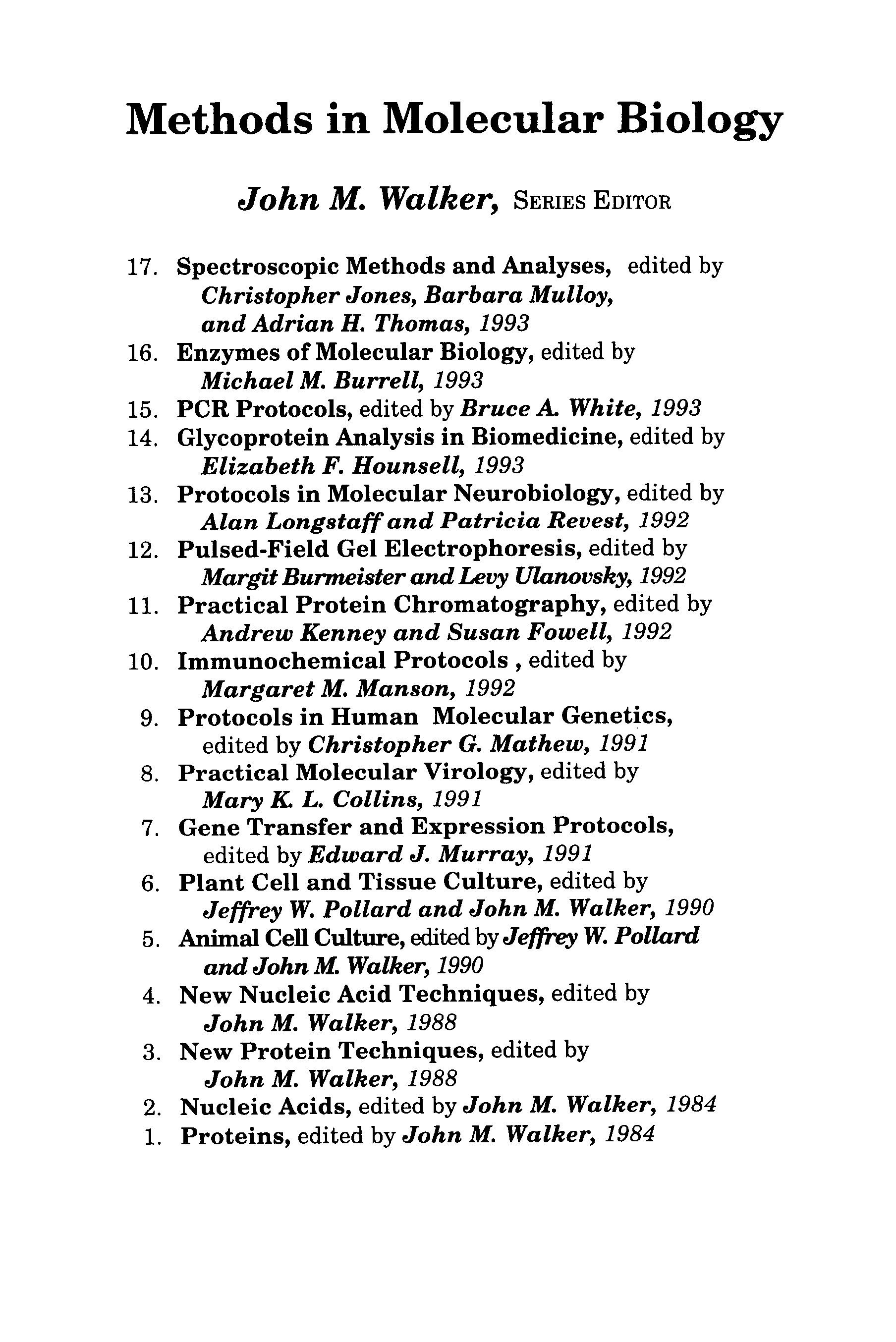 Methods in Molecular Biology

John M. Walker, SERIES EDITOR

17. Spectroscopic Methods and Analyses, edited by Christopher Jones, Barbara Mulloy, and Adrian H. Thomas, 1993
16. Enzymes of Molecular Biology, edited by Michael M. Burrell, 1993
15. PCR Protocols, edited by Bruce A. White, 1993
14. Glycoprotein Analysis in Biomedicine, edited by Elizabeth F. Hounsell, 1993
13. Protocols in Molecular Neurobiology, edited by Alan Longstaff and Patricia Revest, 1992
12. Pulsed-Field Gel Electrophoresis, edited by Margit Burmeister and Levy Ulanovsky, 1992
11. Practical Protein Chromatography, edited by Andrew Kenney and Susan Fowell, 1992
10. Immunochemical Protocols , edited by Margaret M. Manson, 1992
9. Protocols in Human Molecular Genetics, edited by Christopher G. Mathew, 1991
8. Practical Molecular Virology, edited by Mary K. L. Collins, 1991
7. Gene Transfer and Expression Protocols, edited by Edward J. Murray, 1991
6. Plant Cell and Tissue Culture, edited by Jeffrey W. Pollard and John M. Walker, 1990
5. Animal Cell Culture, edited by Jeffrey W. Pollard and John M. Walker, 1990
4. New Nucleic Acid Techniques, edited by John M. Walker, 1988
3. New Protein Techniques, edited by John M. Walker, 1988
2. Nucleic Acids, edited by John M. Walker, 1984
1. Proteins, edited by John M. Walker, 1984